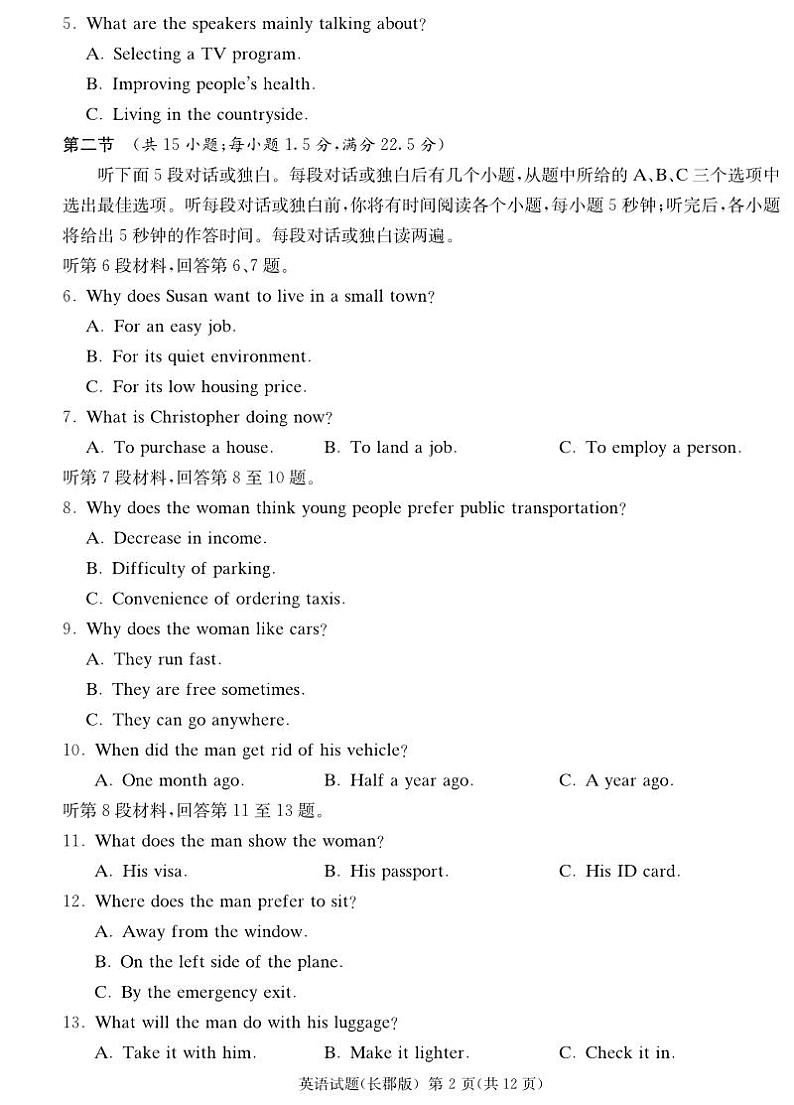 5. What are the speakers mainly talking about?
A. Selecting a TV program.
B. Improving people's health.
C. Living in the countryside.
第二节 (共 15 小题;每小题 1.5 分,满分 22.5 分)
听下面 5 段对话或独白。每段对话或独白后有几个小题,从题中所给的 A、B、C 三个选项中选出最佳选项。听每段对话或独白前,你将有时间阅读各个小题,每小题 5 秒钟;听完后,各小题将给出 5 秒钟的作答时间。每段对话或独白读两遍。
听第 6 段材料,回答第 6、7 题。
6. Why does Susan want to live in a small town?
A. For an easy job.
B. For its quiet environment.
C. For its low housing price.
7. What is Christopher doing now?
A. To purchase a house.
B. To land a job.
C. To employ a person.
听第 7 段材料,回答第 8 至 10 题。
8. Why does the woman think young people prefer public transportation?
A. Decrease in income.
B. Difficulty of parking.
C. Convenience of ordering taxis.
9. Why does the woman like cars?
A. They run fast.
B. They are free sometimes.
C. They can go anywhere.
10. When did the man get rid of his vehicle?
A. One month ago.
B. Half a year ago.
C. A year ago.
听第 8 段材料,回答第 11 至 13 题。
11. What does the man show the woman?
A. His visa.
B. His passport.
C. His ID card.
12. Where does the man prefer to sit?
A. Away from the window.
B. On the left side of the plane.
C. By the emergency exit.
13. What will the man do with his luggage?
A. Take it with him.
B. Make it lighter.
C. Check it in.
英语试题(长郡版) 第 2 页(共 12 页)